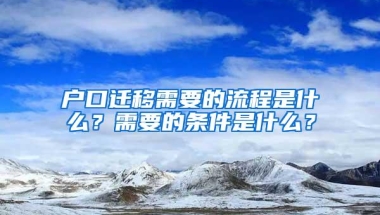 户口迁移需要的流程是什么？需要的条件是什么？